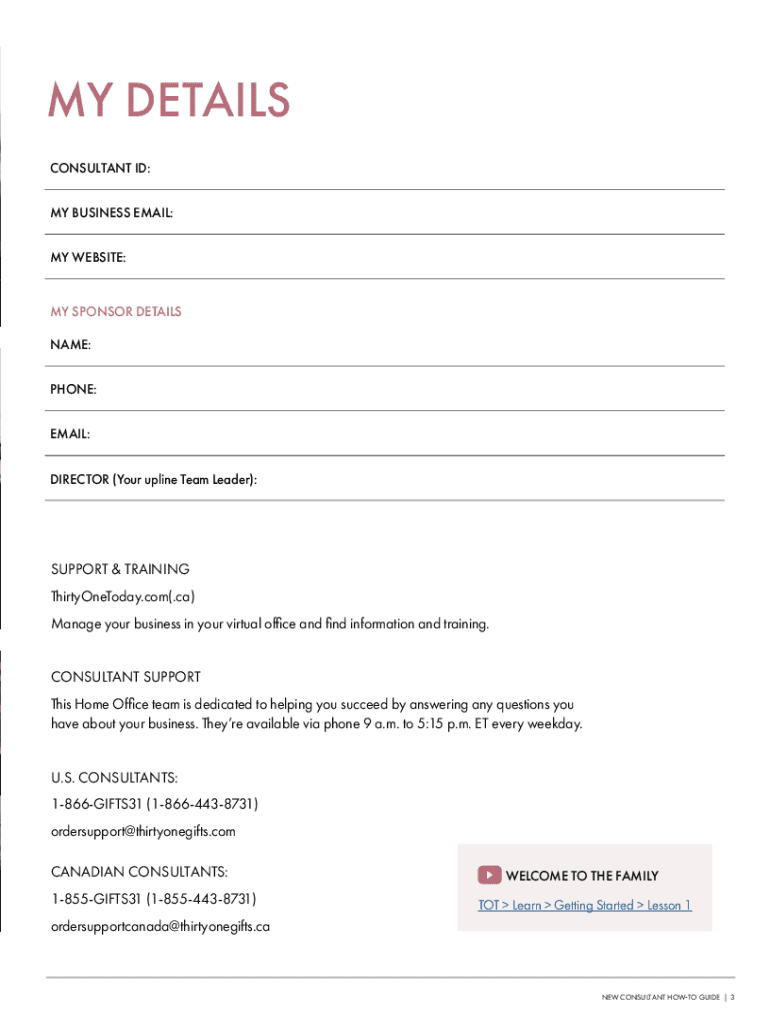 MY DETAILS

CONSULTANT ID:

MY BUSINESS EMAIL:

MY WEBSITE:

MY SPONSOR DETAILS

NAME:

PHONE:

EMAIL:

DIRECTOR (Your upline Team Leader):

SUPPORT & TRAINING

ThirtyOneToday.com(.ca)

Manage your business in your virtual office and find information and training.

CONSULTANT SUPPORT

This Home Office team is dedicated to helping you succeed by answering any questions you have about your business. They're available via phone 9 a.m. to 5:15 p.m. ET every weekday.

U.S. CONSULTANTS:

1-866-GIFTS31 (1-866-443-8731)

ordersupport@thirtyonegifts.com

CANADIAN CONSULTANTS:

1-855-GIFTS31 (1-855-443-8731)

ordersupportcanada@thirtyonegifts.ca

WELCOME TO THE FAMILY

TOT > Learn > Getting Started > Lesson 1

NEW CONSULTANT HOW-TO GUIDE | 3